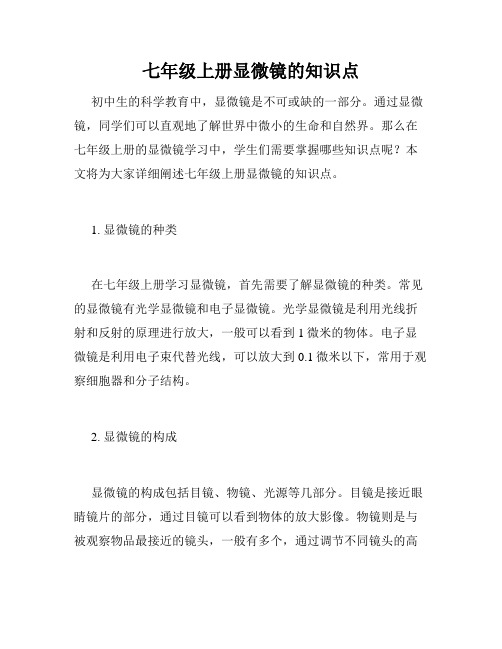 七年级上册显微镜的知识点

初中生的科学教育中，显微镜是不可或缺的一部分。通过显微镜，同学们可以直观地了解世界中微小的生命和自然界。那么在七年级上册的显微镜学习中，学生们需要掌握哪些知识点呢？本文将为大家详细阐述七年级上册显微镜的知识点。

1. 显微镜的种类

在七年级上册学习显微镜，首先需要了解显微镜的种类。常见的显微镜有光学显微镜和电子显微镜。光学显微镜是利用光线折射和反射的原理进行放大，一般可以看到 1 微米的物体。电子显微镜是利用电子束代替光线，可以放大到 0.1 微米以下，常用于观察细胞器和分子结构。

2. 显微镜的构成

显微镜的构成包括目镜、物镜、光源等几部分。目镜是接近眼睛镜片的部分，通过目镜可以看到物体的放大影像。物镜则是与被观察物品最接近的镜头，一般有多个，通过调节不同镜头的高